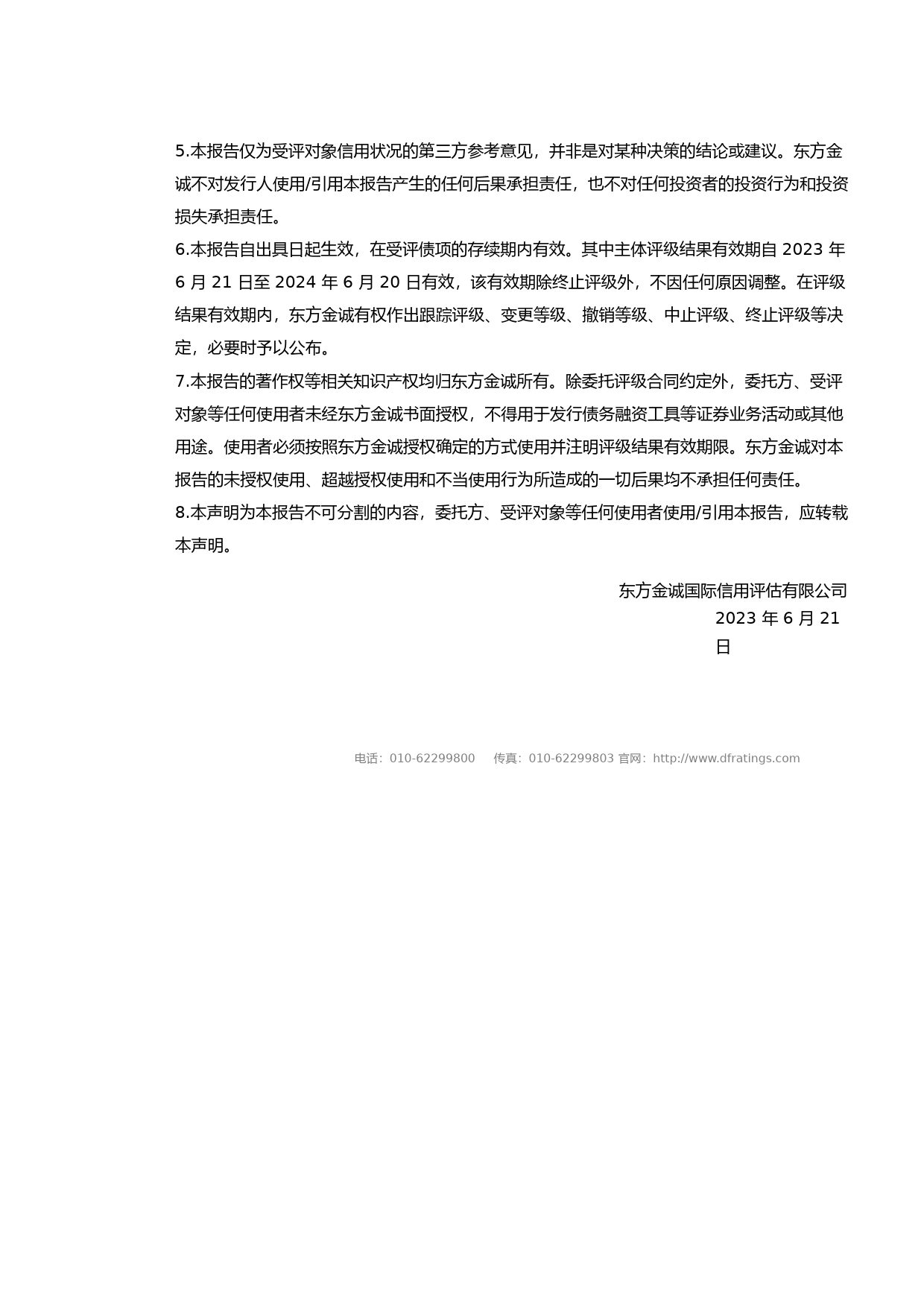 5.本报告仅为受评对象信用状况的第三方参考意见，并非是对某种决策的结论或建议。东方金诚不对发行人使用/引用本报告产生的任何后果承担责任，也不对任何投资者的投资行为和投资损失承担责任。

6.本报告自出具日起生效，在受评债项的存续期内有效。其中主体评级结果有效期自 2023 年 6 月 21 日至 2024 年 6 月 20 日有效，该有效期除终止评级外，不因任何原因调整。在评级结果有效期内，东方金诚有权作出跟踪评级、变更等级、撤销等级、中止评级、终止评级等决定，必要时予以公布。

7.本报告的著作权等相关知识产权均归东方金诚所有。除委托评级合同约定外，委托方、受评对象等任何使用者未经东方金诚书面授权，不得用于发行债务融资工具等证券业务活动或其他用途。使用者必须按照东方金诚授权确定的方式使用并注明评级结果有效期限。东方金诚对本报告的未授权使用、超越授权使用和不当使用行为所造成的一切后果均不承担任何责任。

8.本声明为本报告不可分割的内容，委托方、受评对象等任何使用者使用/引用本报告，应转载本声明。

东方金诚国际信用评估有限公司
2023 年 6 月 21 日

电话：010-62299800 传真：010-62299803 官网：http://www.dfratings.com